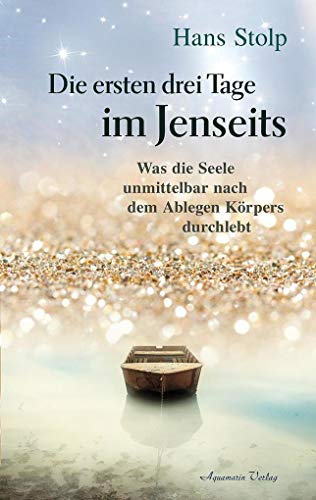 Hans Stolp

Die ersten drei Tage im Jenseits

Was die Seele unmittelbar nach dem Ablegen Körpers durchlebt

Aquamarin Verlag